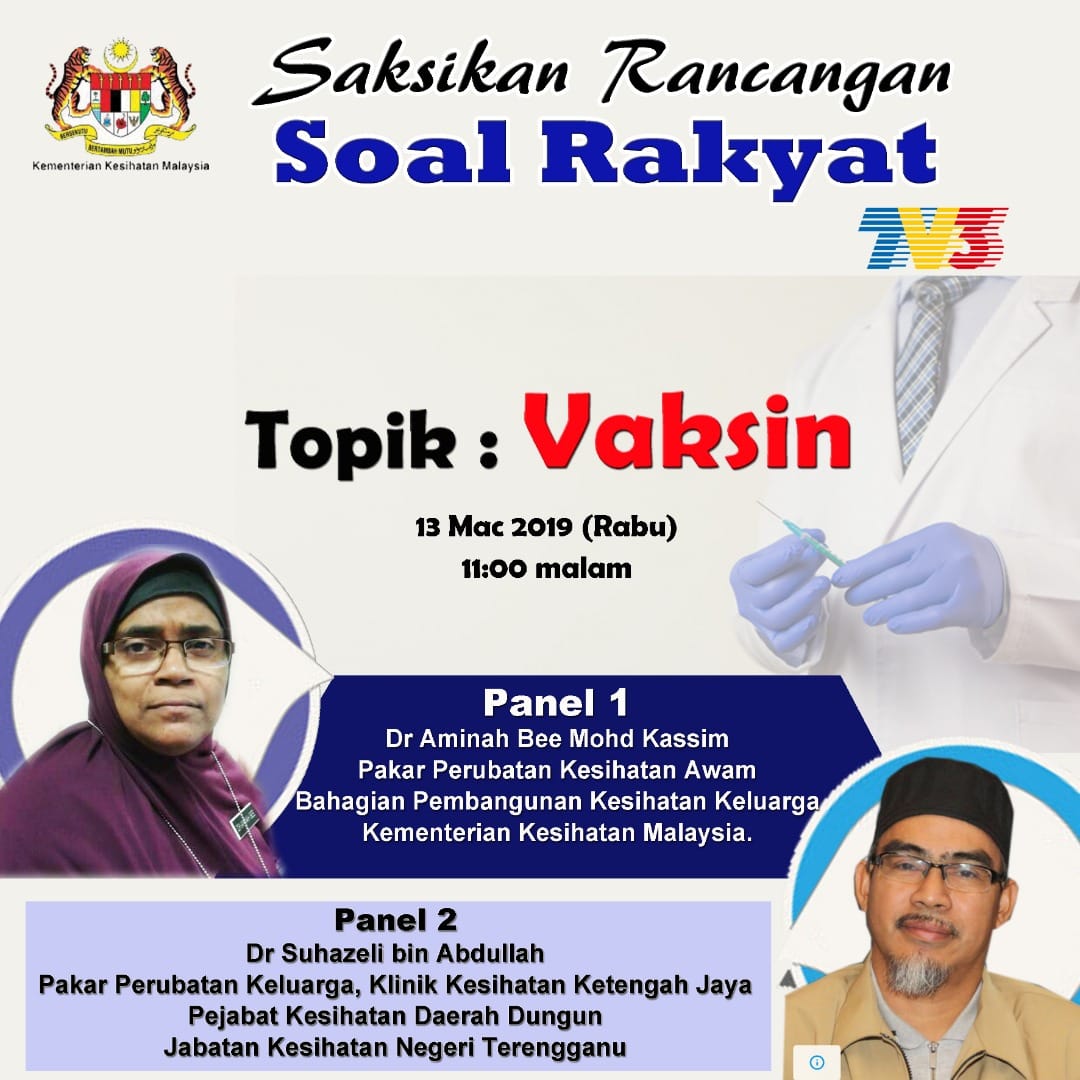 Kementerian Kesihatan Malaysia

Saksikan Rancangan
Soal Rakyat

TV3

Topik : Vaksin

13 Mac 2019 (Rabu)
11:00 malam

Panel 1
Dr Aminah Bee Mohd Kassim
Pakar Perubatan Kesihatan Awam
Bahagian Pembangunan Kesihatan Keluarga
Kementerian Kesihatan Malaysia.

Panel 2
Dr Suhazeli bin Abdullah
Pakar Perubatan Keluarga, Klinik Kesihatan Ketengah Jaya
Pejabat Kesihatan Daerah Dungun
Jabatan Kesihatan Negeri Terengganu